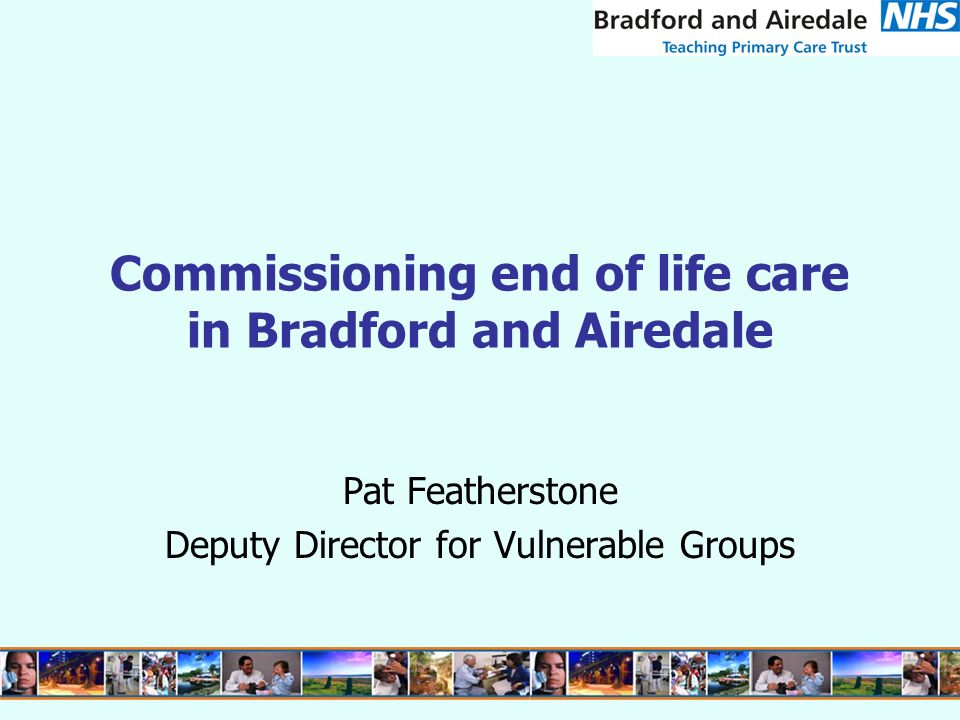 Bradford and Airedale NHS
Teaching Primary Care Trust

Commissioning end of life care in Bradford and Airedale

Pat Featherstone
Deputy Director for Vulnerable Groups